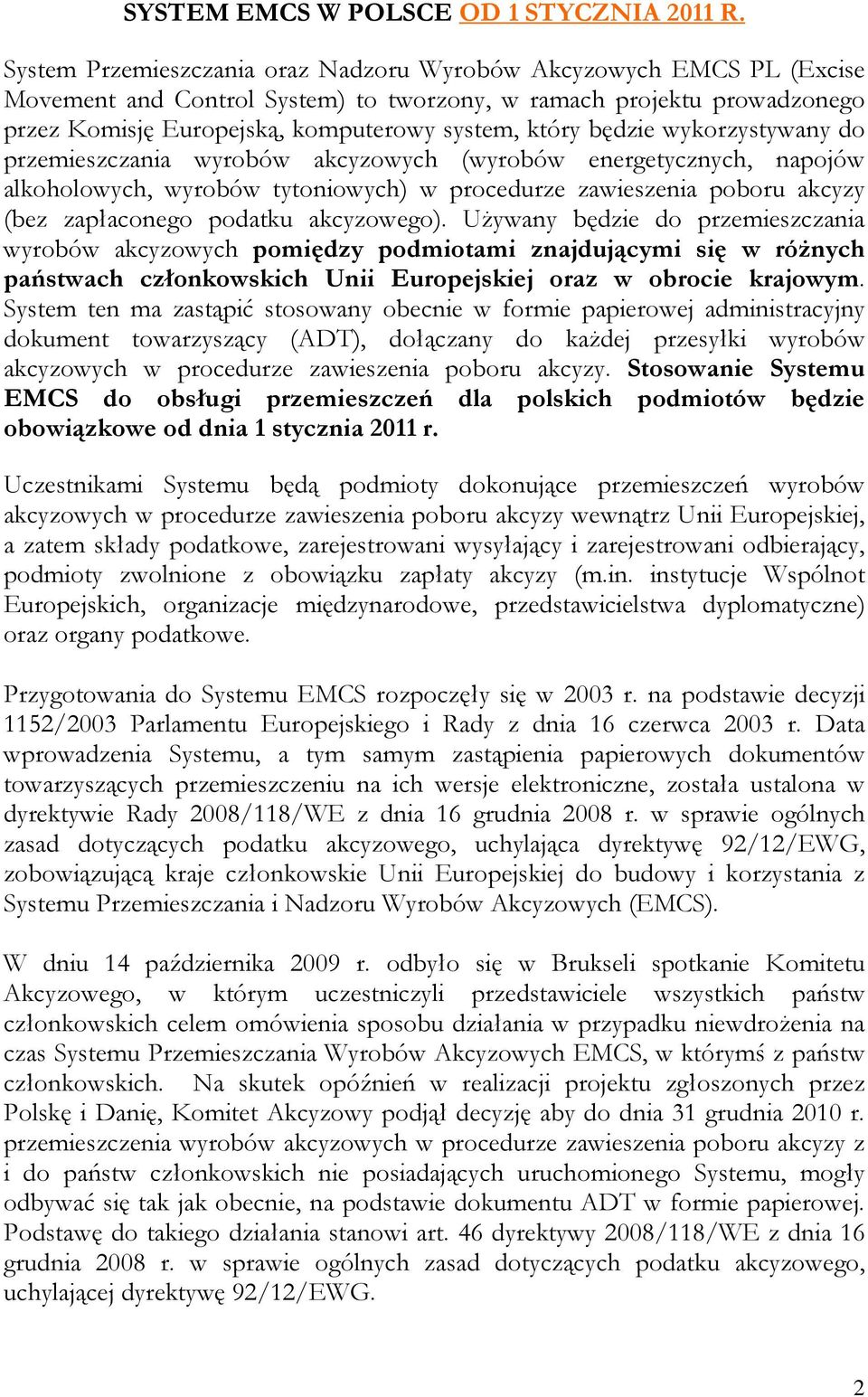 SYSTEM EMCS W POLSCE OD 1 STYCZNIA 2011 R.

System Przemieszczania oraz Nadzoru Wyrobów Akcyzowych EMCS PL (Excise Movement and Control System) to tworzony, w ramach projektu prowadzonego przez Komisję Europejską, komputerowy system, który będzie wykorzystywany do przemieszczania wyrobów akcyzowych (wyrobów energetycznych, napojów alkoholowych, wyrobów tytoniowych) w procedurze zawieszenia poboru akcyzy (bez zapłaconego podatku akcyzowego). Używany będzie do przemieszczania wyrobów akcyzowych pomiędzy podmiotami znajdującymi się w różnych państwach członkowskich Unii Europejskiej oraz w obrocie krajowym. System ten ma zastąpić stosowany obecnie w formie papierowej administracyjny dokument towarzyszący (ADT), dołączany do każdej przesyłki wyrobów akcyzowych w procedurze zawieszenia poboru akcyzy. Stosowanie Systemu EMCS do obsługi przemieszczeń dla polskich podmiotów będzie obowiązkowe od dnia 1 stycznia 2011 r.

Uczestnikami Systemu będą podmioty dokonujące przemieszczeń wyrobów akcyzowych w procedurze zawieszenia poboru akcyzy wewnątrz Unii Europejskiej, a zatem składy podatkowe, zarejestrowani wysyłający i zarejestrowani odbierający, podmioty zwolnione z obowiązku zapłaty akcyzy (m.in. instytucje Wspólnot Europejskich, organizacje międzynarodowe, przedstawicielstwa dyplomatyczne) oraz organy podatkowe.

Przygotowania do Systemu EMCS rozpoczęły się w 2003 r. na podstawie decyzji 1152/2003 Parlamentu Europejskiego i Rady z dnia 16 czerwca 2003 r. Data wprowadzenia Systemu, a tym samym zastąpienia papierowych dokumentów towarzyszących przemieszczeniu na ich wersje elektroniczne, została ustalona w dyrektywie Rady 2008/118/WE z dnia 16 grudnia 2008 r. w sprawie ogólnych zasad dotyczących podatku akcyzowego, uchylająca dyrektywę 92/12/EWG, zobowiązującą kraje członkowskie Unii Europejskiej do budowy i korzystania z Systemu Przemieszczania i Nadzoru Wyrobów Akcyzowych (EMCS).

W dniu 14 października 2009 r. odbyło się w Brukseli spotkanie Komitetu Akcyzowego, w którym uczestniczyli przedstawiciele wszystkich państw członkowskich celem omówienia sposobu działania w przypadku niewdrożenia na czas Systemu Przemieszczania Wyrobów Akcyzowych EMCS, w którymś z państw członkowskich. Na skutek opóźnień w realizacji projektu zgłoszonych przez Polskę i Danię, Komitet Akcyzowy podjął decyzję aby do dnia 31 grudnia 2010 r. przemieszczenia wyrobów akcyzowych w procedurze zawieszenia poboru akcyzy z i do państw członkowskich nie posiadających uruchomionego Systemu, mogły odbywać się tak jak obecnie, na podstawie dokumentu ADT w formie papierowej. Podstawę do takiego działania stanowi art. 46 dyrektywy 2008/118/WE z dnia 16 grudnia 2008 r. w sprawie ogólnych zasad dotyczących podatku akcyzowego, uchylającej dyrektywę 92/12/EWG.

2